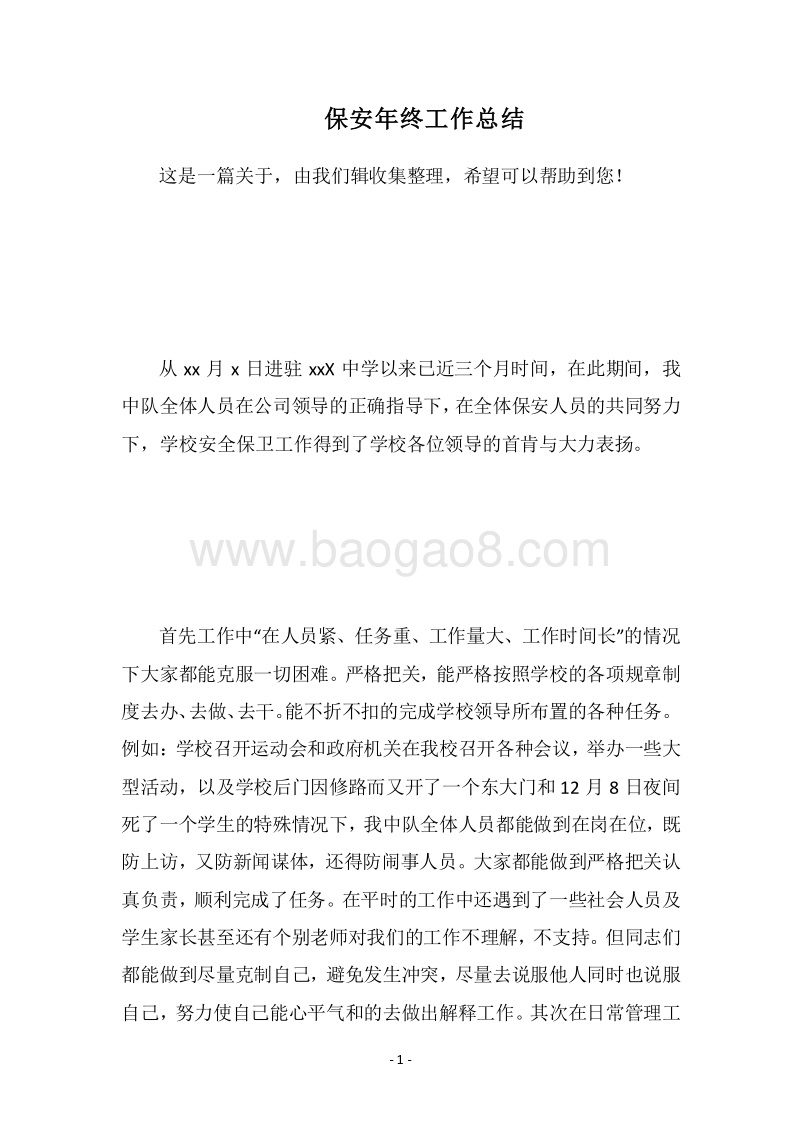 保安年终工作总结

这是一篇关于，由我们辑收集整理，希望可以帮助到您！

从 xx 月 x 日进驻 xxX 中学以来已近三个月时间，在此期间，我中队全体人员在公司领导的正确指导下，在全体保安人员的共同努力下，学校安全保卫工作得到了学校各位领导的首肯与大力表扬。

www.baogao8.com

首先工作中“在人员紧、任务重、工作量大、工作时间长”的情况下大家都能克服一切困难。严格把关，能严格按照学校的各项规章制度去办、去做、去干。能不折不扣的完成学校领导所布置的各种任务。例如：学校召开运动会和政府机关在我校召开各种会议，举办一些大型活动，以及学校后门因修路而又开了一个东大门和 12 月 8 日夜间死了一个学生的特殊情况下，我中队全体人员都能做到在岗在位，既防上访，又防新闻谋体，还得防闹事人员。大家都能做到严格把关认真负责，顺利完成了任务。在平时的工作中还遇到了一些社会人员及学生家长甚至还有个别老师对我们的工作不理解，不支持。但同志们都能做到尽量克制自己，避免发生冲突，尽量去说服他人同时也说服自己，努力使自己能心平气和的去做出解释工作。其次在日常管理工

- 1 -